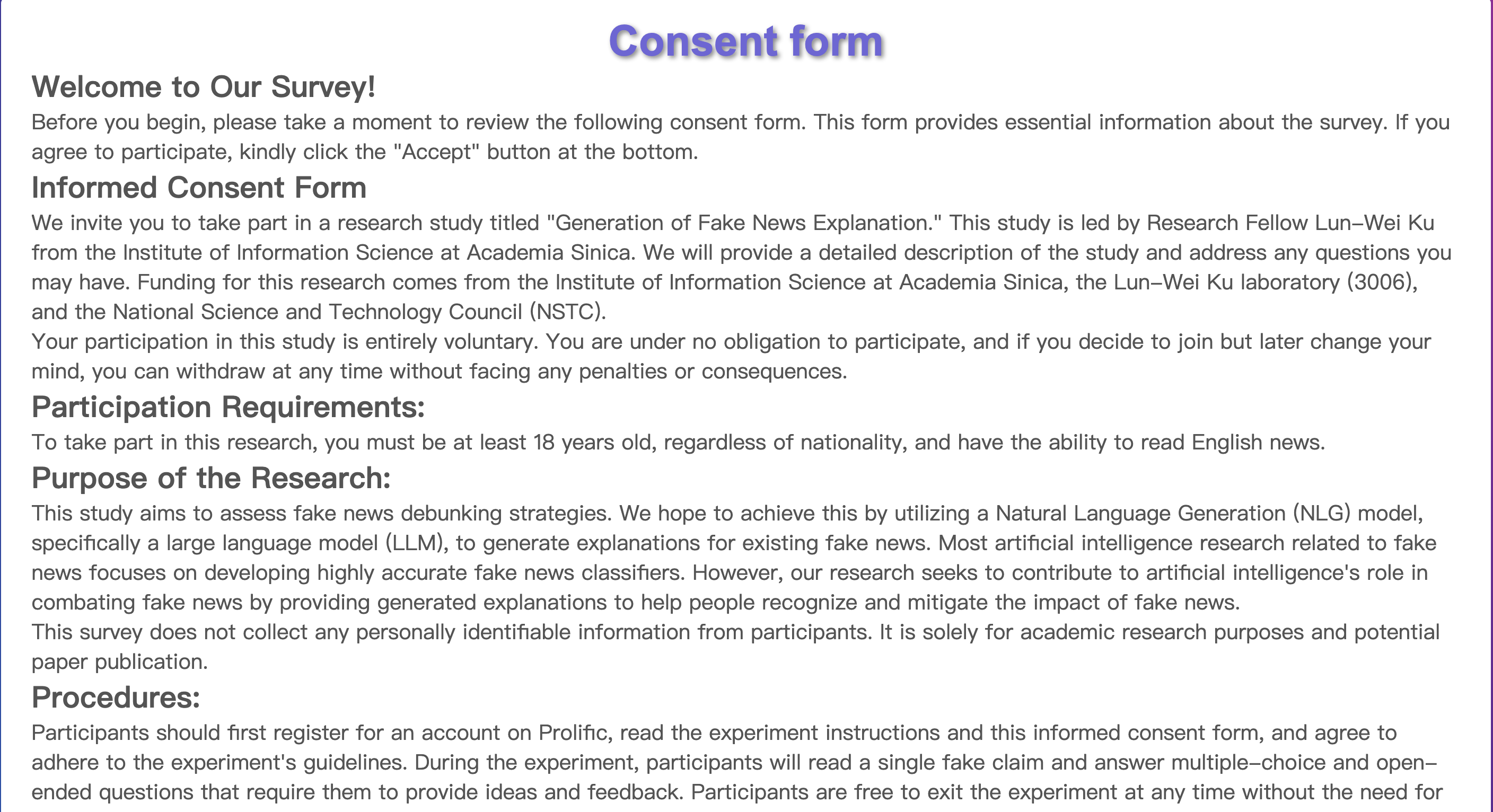 Consent form

Welcome to Our Survey!

Before you begin, please take a moment to review the following consent form. This form provides essential information about the survey. If you agree to participate, kindly click the "Accept" button at the bottom.

Informed Consent Form

We invite you to take part in a research study titled "Generation of Fake News Explanation." This study is led by Research Fellow Lun-Wei Ku from the Institute of Information Science at Academia Sinica. We will provide a detailed description of the study and address any questions you may have. Funding for this research comes from the Institute of Information Science at Academia Sinica, the Lun-Wei Ku laboratory (3006), and the National Science and Technology Council (NSTC).

Your participation in this study is entirely voluntary. You are under no obligation to participate, and if you decide to join but later change your mind, you can withdraw at any time without facing any penalties or consequences.

Participation Requirements:

To take part in this research, you must be at least 18 years old, regardless of nationality, and have the ability to read English news.

Purpose of the Research:

This study aims to assess fake news debunking strategies. We hope to achieve this by utilizing a Natural Language Generation (NLG) model, specifically a large language model (LLM), to generate explanations for existing fake news. Most artificial intelligence research related to fake news focuses on developing highly accurate fake news classifiers. However, our research seeks to contribute to artificial intelligence's role in combating fake news by providing generated explanations to help people recognize and mitigate the impact of fake news.

This survey does not collect any personally identifiable information from participants. It is solely for academic research purposes and potential paper publication.

Procedures:

Participants should first register for an account on Prolific, read the experiment instructions and this informed consent form, and agree to adhere to the experiment's guidelines. During the experiment, participants will read a single fake claim and answer multiple-choice and open-ended questions that require them to provide ideas and feedback. Participants are free to exit the experiment at any time without the need for